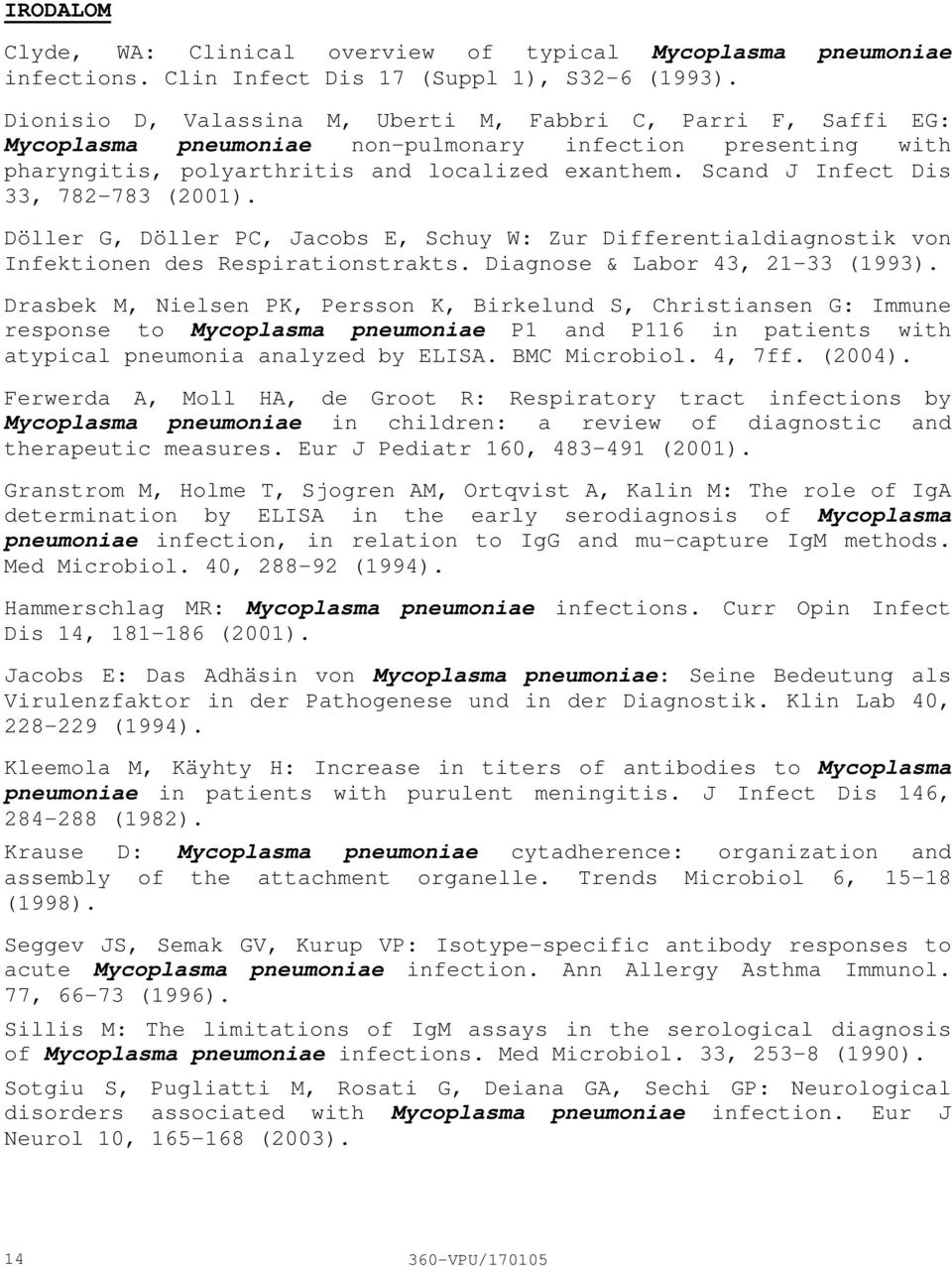 IRODALOM

Clyde, WA: Clinical overview of typical Mycoplasma pneumoniae infections. Clin Infect Dis 17 (Suppl 1), S32-6 (1993).

Dionisio D, Valassina M, Uberti M, Fabbri C, Parri F, Saffi EG: Mycoplasma pneumoniae non-pulmonary infection presenting with pharyngitis, polyarthritis and localized exanthem. Scand J Infect Dis 33, 782-783 (2001).

Döller G, Döller PC, Jacobs E, Schuy W: Zur Differentialdiagnostik von Infektionen des Respirationstrakts. Diagnose & Labor 43, 21-33 (1993).

Drasbek M, Nielsen PK, Persson K, Birkelund S, Christiansen G: Immune response to Mycoplasma pneumoniae P1 and P116 in patients with atypical pneumonia analyzed by ELISA. BMC Microbiol. 4, 7ff. (2004).

Ferwerda A, Moll HA, de Groot R: Respiratory tract infections by Mycoplasma pneumoniae in children: a review of diagnostic and therapeutic measures. Eur J Pediatr 160, 483-491 (2001).

Granstrom M, Holme T, Sjogren AM, Ortqvist A, Kalin M: The role of IgA determination by ELISA in the early serodiagnosis of Mycoplasma pneumoniae infection, in relation to IgG and mu-capture IgM methods. Med Microbiol. 40, 288-92 (1994).

Hammerschlag MR: Mycoplasma pneumoniae infections. Curr Opin Infect Dis 14, 181-186 (2001).

Jacobs E: Das Adhäsin von Mycoplasma pneumoniae: Seine Bedeutung als Virulenzfaktor in der Pathogenese und in der Diagnostik. Klin Lab 40, 228-229 (1994).

Kleemola M, Käyhty H: Increase in titers of antibodies to Mycoplasma pneumoniae in patients with purulent meningitis. J Infect Dis 146, 284-288 (1982).

Krause D: Mycoplasma pneumoniae cytadherence: organization and assembly of the attachment organelle. Trends Microbiol 6, 15-18 (1998).

Seggev JS, Semak GV, Kurup VP: Isotype-specific antibody responses to acute Mycoplasma pneumoniae infection. Ann Allergy Asthma Immunol. 77, 66-73 (1996).

Sillis M: The limitations of IgM assays in the serological diagnosis of Mycoplasma pneumoniae infections. Med Microbiol. 33, 253-8 (1990).

Sotgiu S, Pugliatti M, Rosati G, Deiana GA, Sechi GP: Neurological disorders associated with Mycoplasma pneumoniae infection. Eur J Neurol 10, 165-168 (2003).

14

360-VPU/170105